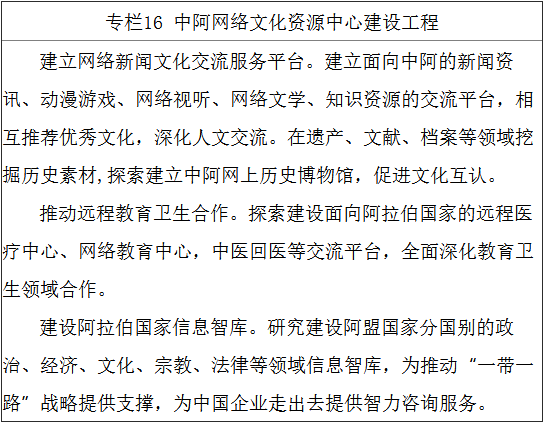 专栏16 中阿网络文化资源中心建设工程

建立网络新闻文化交流服务平台。建立面向中阿的新闻资讯、动漫游戏、网络视听、网络文学、知识资源的交流平台，相互推荐优秀文化，深化人文交流。在遗产、文献、档案等领域挖掘历史素材,探索建立中阿网上历史博物馆，促进文化互认。

推动远程教育卫生合作。探索建设面向阿拉伯国家的远程医疗中心、网络教育中心，中医回医等交流平台，全面深化教育卫生领域合作。

建设阿拉伯国家信息智库。研究建设阿盟国家分国别的政治、经济、文化、宗教、法律等领域信息智库，为推动“一带一路”战略提供支撑，为中国企业走出去提供智力咨询服务。